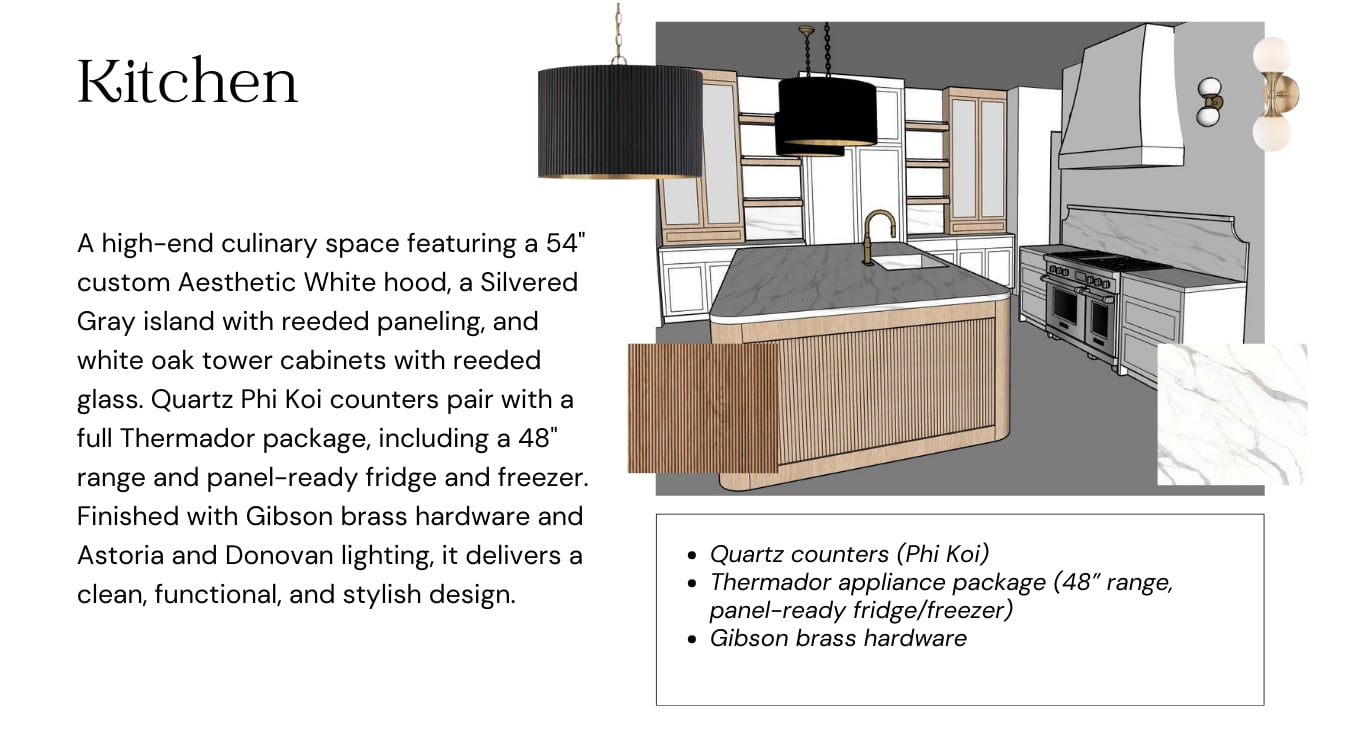 Kitchen

A high-end culinary space featuring a 54" custom Aesthetic White hood, a Silvered Gray island with reeded paneling, and white oak tower cabinets with reeded glass. Quartz Phi Koi counters pair with a full Thermador package, including a 48" range and panel-ready fridge and freezer. Finished with Gibson brass hardware and Astoria and Donovan lighting, it delivers a clean, functional, and stylish design.

• Quartz counters (Phi Koi)
• Thermador appliance package (48" range, panel-ready fridge/freezer)
• Gibson brass hardware